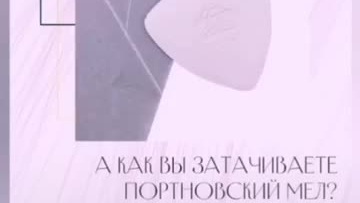 А КАК ВЫ ЗАТАЧИВАЕТЕ ПОРТНОВСКИЙ МЕЛ?